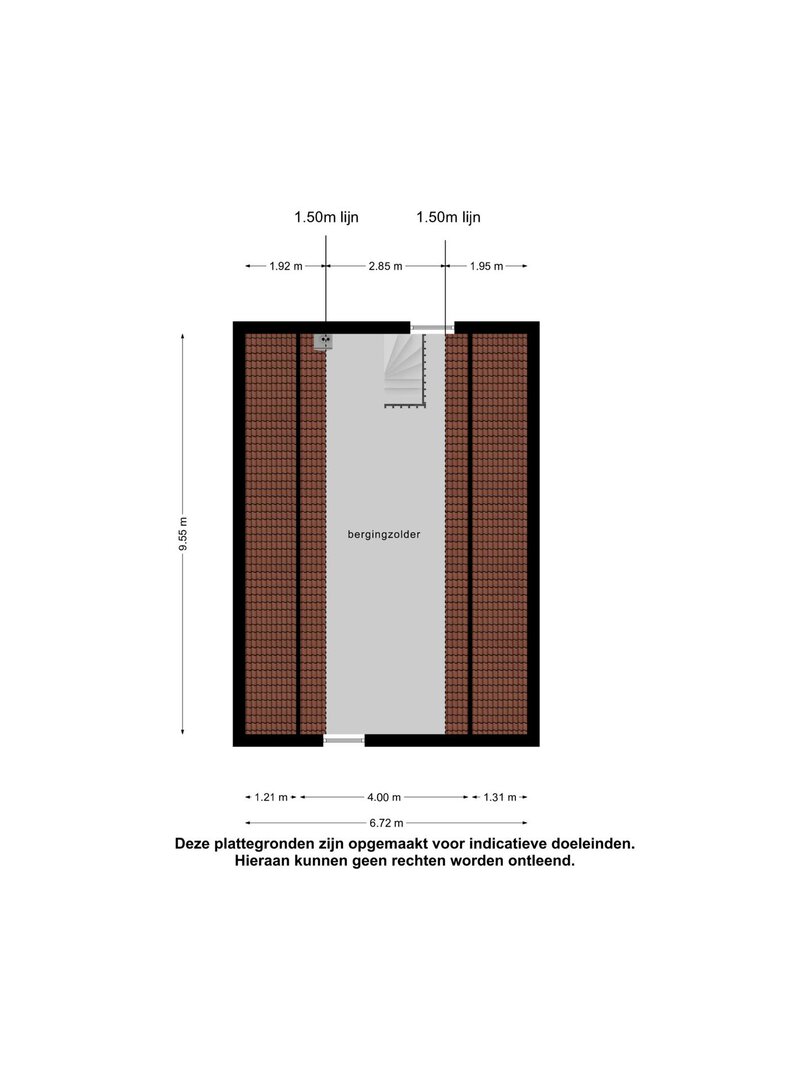 1.50m lijn

1.50m lijn

1.92 m

2.85 m

1.95 m

9.55 m

bergingzolder

1.21 m

4.00 m

1.31 m

6.72 m

Deze plattegronden zijn opgemaakt voor indicatieve doeleinden.
Hieraan kunnen geen rechten worden ontleend.